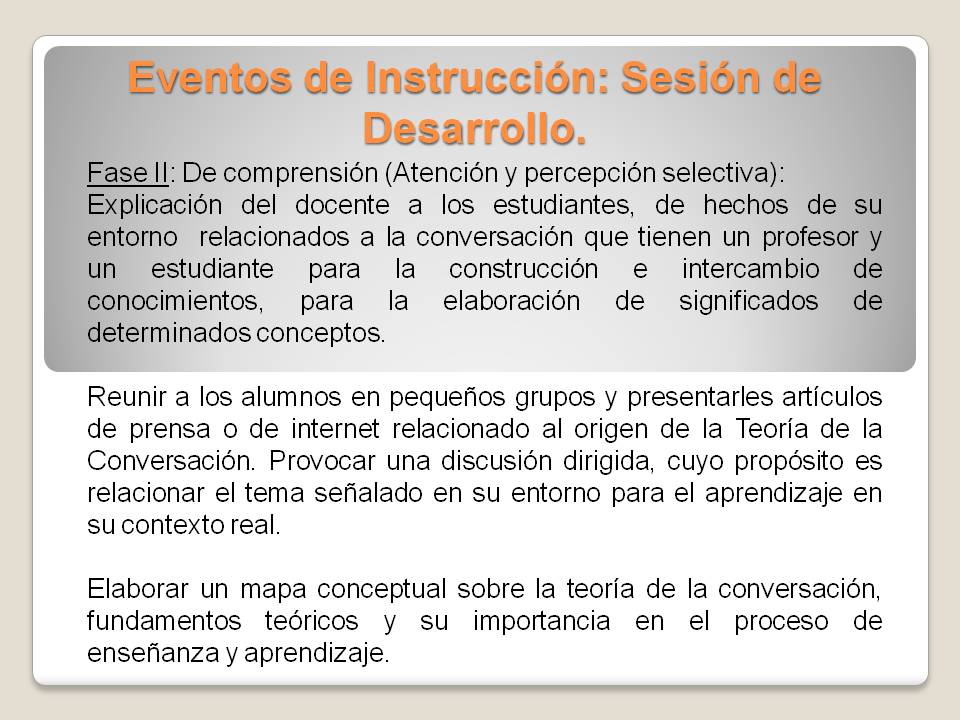 Eventos de Instrucción: Sesión de Desarrollo.

Fase II: De comprensión (Atención y percepción selectiva):
Explicación del docente a los estudiantes, de hechos de su entorno relacionados a la conversación que tienen un profesor y un estudiante para la construcción e intercambio de conocimientos, para la elaboración de significados de determinados conceptos.

Reunir a los alumnos en pequeños grupos y presentarles artículos de prensa o de internet relacionado al origen de la Teoría de la Conversación. Provocar una discusión dirigida, cuyo propósito es relacionar el tema señalado en su entorno para el aprendizaje en su contexto real.

Elaborar un mapa conceptual sobre la teoría de la conversación, fundamentos teóricos y su importancia en el proceso de enseñanza y aprendizaje.